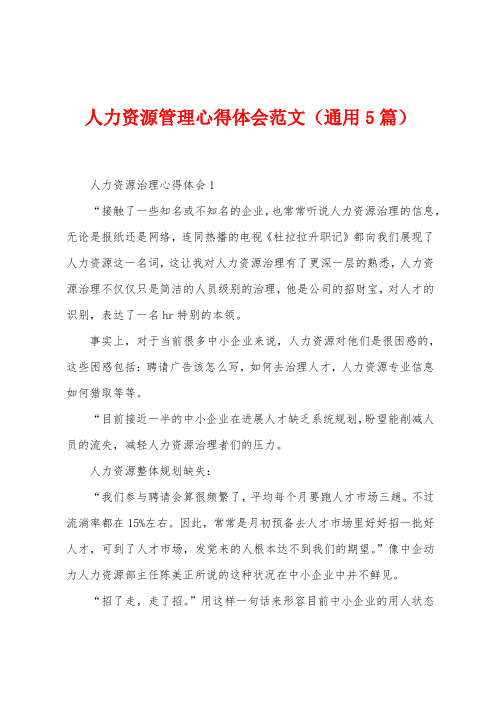 人力资源管理心得体会范文（通用5篇）

人力资源治理心得体会1

“接触了一些知名或不知名的企业，也常常听说人力资源治理的信息，无论是报纸还是网络，连同热播的电视《杜拉拉升职记》都向我们展现了人力资源这一名词，这让我对人力资源治理有了更深一层的熟悉，人力资源治理不仅仅只是简洁的人员级别的治理，他是公司的招财宝，对人才的识别，表达了一名hr特别的本领。

事实上，对于当前很多中小企业来说，人力资源对他们是很困惑的，这些困惑包括：聘请广告该怎么写，如何去治理人才，人力资源专业信息如何猎取等等。

“目前接近一半的中小企业在进展人才缺乏系统规划，盼望能削减人员的流失，减轻人力资源治理者们的压力。

人力资源整体规划缺失：

“我们参与聘请会算很频繁了，平均每个月要跑人才市场三趟。不过流淌率都在15%左右。因此，常常是月初预备去人才市场里好好招一批好人才，可到了人才市场，发觉来的人根本达不到我们的期望。”像中企动力人力资源部主任陈美正所说的这种状况在中小企业中并不鲜见。

“招了走，走了招。”用这样一句话来形容目前中小企业的用人状态